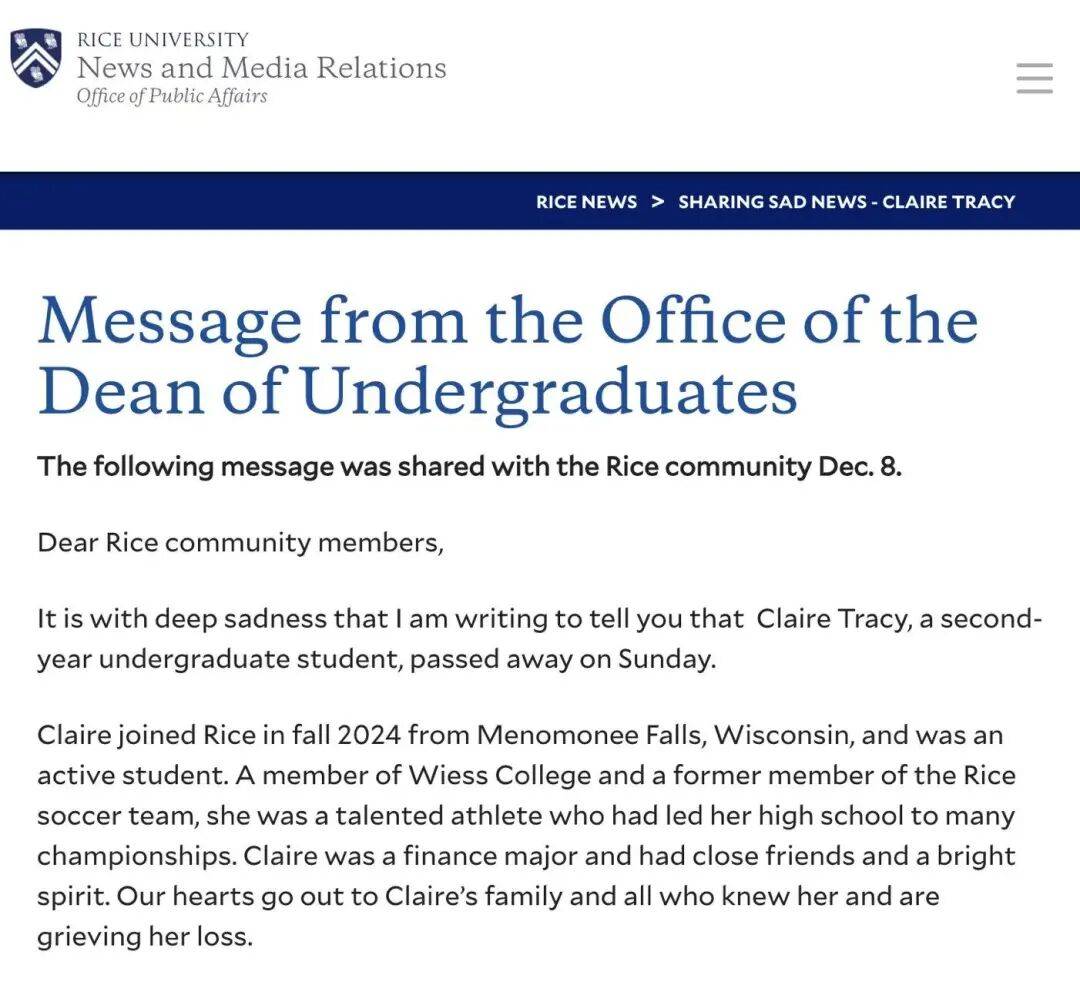 RICE UNIVERSITY
News and Media Relations
Office of Public Affairs

RICE NEWS > SHARING SAD NEWS - CLAIRE TRACY

Message from the Office of the Dean of Undergraduates

The following message was shared with the Rice community Dec. 8.

Dear Rice community members,

It is with deep sadness that I am writing to tell you that Claire Tracy, a second-year undergraduate student, passed away on Sunday.

Claire joined Rice in fall 2024 from Menomonee Falls, Wisconsin, and was an active student. A member of Wiess College and a former member of the Rice soccer team, she was a talented athlete who had led her high school to many championships. Claire was a finance major and had close friends and a bright spirit. Our hearts go out to Claire's family and all who knew her and are grieving her loss.